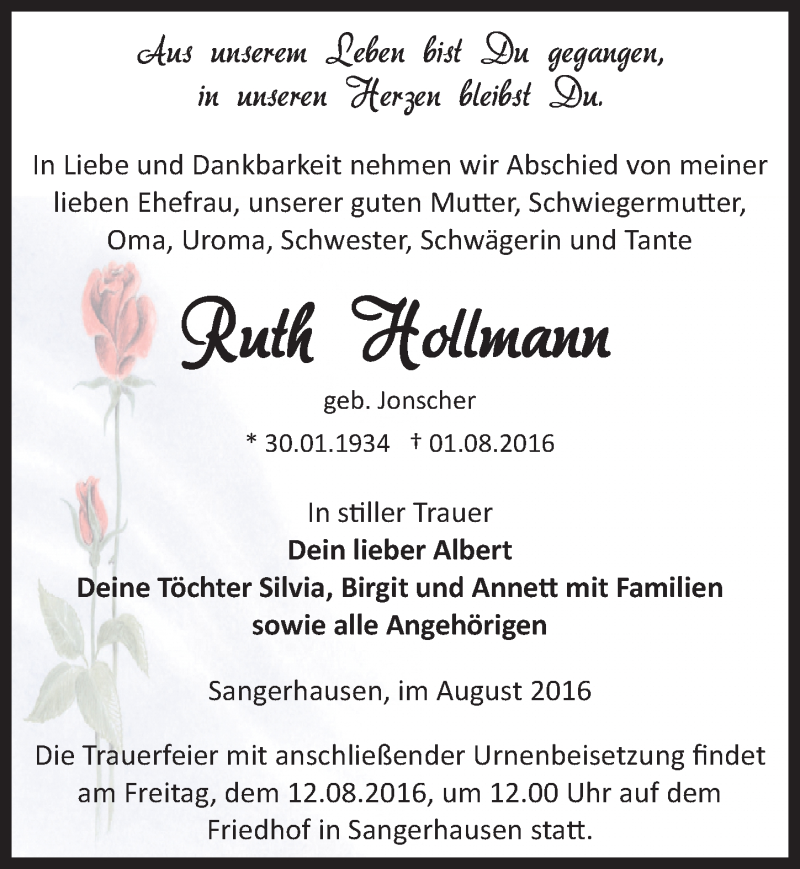 Aus unserem Leben bist Du gegangen,
in unseren Herzen bleibst Du.

In Liebe und Dankbarkeit nehmen wir Abschied von meiner lieben Ehefrau, unserer guten Mutter, Schwiegermutter, Oma, Uroma, Schwester, Schwägerin und Tante

Ruth Hollmann

geb. Jonscher

* 30.01.1934 † 01.08.2016

In stiller Trauer
Dein lieber Albert
Deine Töchter Silvia, Birgit und Annett mit Familien
sowie alle Angehörigen

Sangerhausen, im August 2016

Die Trauerfeier mit anschließender Urnenbeisetzung findet am Freitag, dem 12.08.2016, um 12.00 Uhr auf dem Friedhof in Sangerhausen statt.